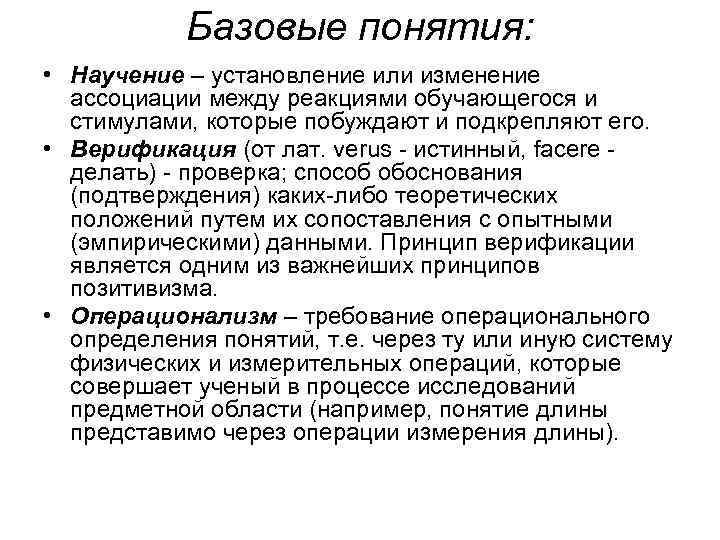 Базовые понятия:

• Научение – установление или изменение ассоциации между реакциями обучающегося и стимулами, которые побуждают и подкрепляют его.

• Верификация (от лат. verus - истинный, facere - делать) - проверка; способ обоснования (подтверждения) каких-либо теоретических положений путем их сопоставления с опытными (эмпирическими) данными. Принцип верификации является одним из важнейших принципов позитивизма.

• Операционализм – требование операционального определения понятий, т.е. через ту или иную систему физических и измерительных операций, которые совершает ученый в процессе исследований предметной области (например, понятие длины представимо через операции измерения длины).